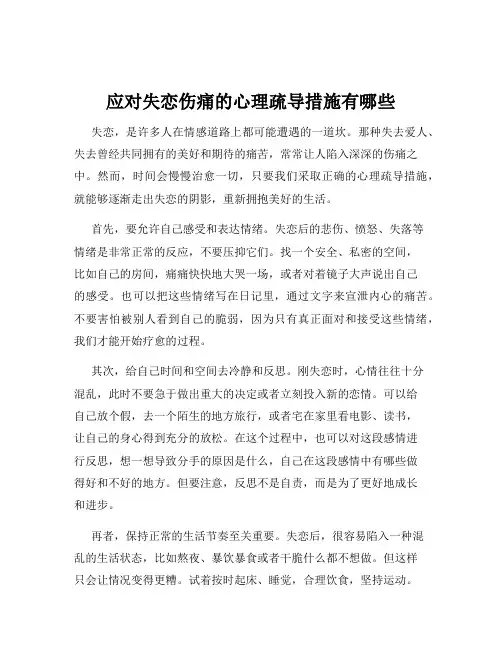 应对失恋伤痛的心理疏导措施有哪些

失恋，是许多人在情感道路上都可能遭遇的一道坎。那种失去爱人、失去曾经共同拥有的美好和期待的痛苦，常常让人陷入深深的伤痛之中。然而，时间会慢慢治愈一切，只要我们采取正确的心理疏导措施，就能够逐渐走出失恋的阴影，重新拥抱美好的生活。

首先，要允许自己感受和表达情绪。失恋后的悲伤、愤怒、失落等情绪是非常正常的反应，不要压抑它们。找一个安全、私密的空间，比如自己的房间，痛痛快快地大哭一场，或者对着镜子大声说出自己的感受。也可以把这些情绪写在日记里，通过文字来宣泄内心的痛苦。不要害怕被别人看到自己的脆弱，因为只有真正面对和接受这些情绪，我们才能开始疗愈的过程。

其次，给自己时间和空间去冷静和反思。刚失恋时，心情往往十分混乱，此时不要急于做出重大的决定或者立刻投入新的恋情。可以给自己放个假，去一个陌生的地方旅行，或者宅在家里看电影、读书，让自己的身心得到充分的放松。在这个过程中，也可以对这段感情进行反思，想一想导致分手的原因是什么，自己在这段感情中有哪些做得好和不好的地方。但要注意，反思不是自责，而是为了更好地成长和进步。

再者，保持正常的生活节奏至关重要。失恋后，很容易陷入一种混乱的生活状态，比如熬夜、暴饮暴食或者干脆什么都不想做。但这样只会让情况变得更糟。试着按时起床、睡觉，合理饮食，坚持运动。